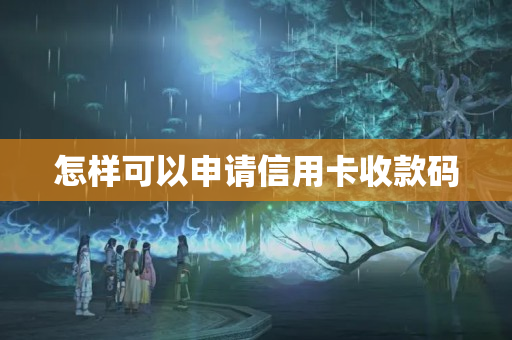 怎样可以申请信用卡收款码